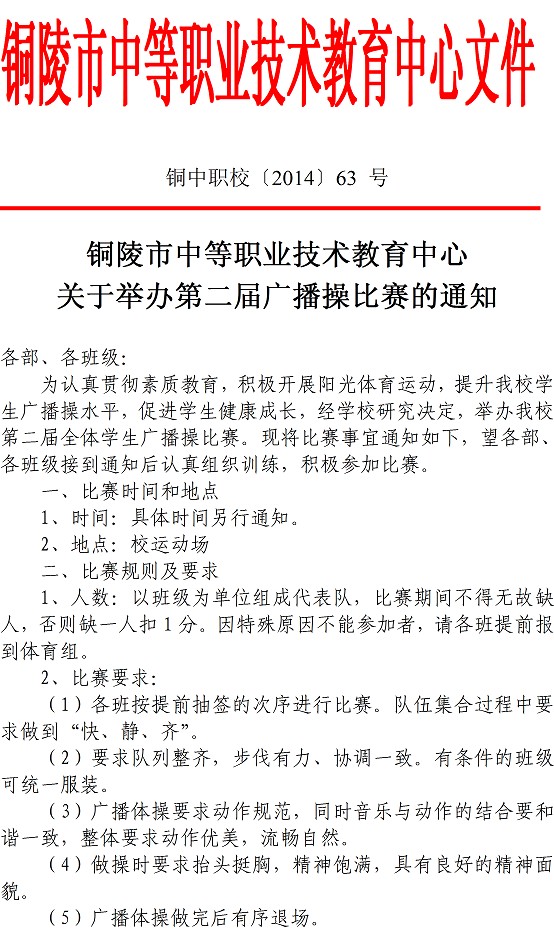 铜陵市中等职业技术教育中心文件

铜中职校〔2014〕63 号

铜陵市中等职业技术教育中心
关于举办第二届广播操比赛的通知

各部、各班级：

为认真贯彻素质教育，积极开展阳光体育运动，提升我校学生广播操水平，促进学生健康成长，经学校研究决定，举办我校第二届全体学生广播操比赛。现将比赛事宜通知如下，望各部、各班级接到通知后认真组织训练，积极参加比赛。

一、比赛时间和地点

1、时间：具体时间另行通知。

2、地点：校运动场

二、比赛规则及要求

1、人数：以班级为单位组成代表队，比赛期间不得无故缺人，否则缺一人扣 1 分。因特殊原因不能参加者，请各班提前报到体育组。

2、比赛要求：

（1）各班按提前抽签的次序进行比赛。队伍集合过程中要求做到“快、静、齐”。

（2）要求队列整齐，步伐有力、协调一致。有条件的班级可统一服装。

（3）广播体操要求动作规范，同时音乐与动作的结合要和谐一致，整体要求动作优美，流畅自然。

（4）做操时要求抬头挺胸，精神饱满，具有良好的精神面貌。

（5）广播体操做完后有序退场。